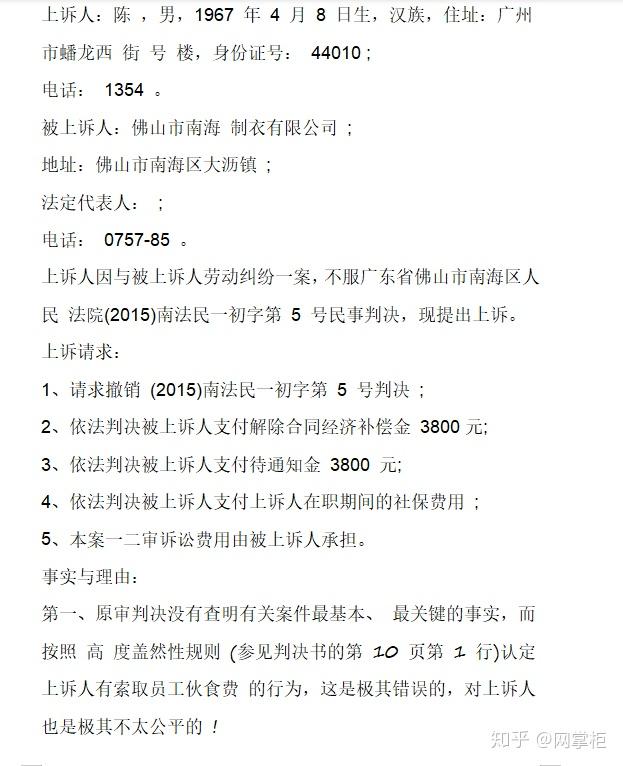 上诉人：陈 ，男，1967 年 4 月 8 日生，汉族，住址：广州市蟠龙西 街 号 楼，身份证号： 44010；

电话： 1354 。

被上诉人：佛山市南海 制衣有限公司 ；

地址：佛山市南海区大沥镇 ；

法定代表人： ；

电话： 0757-85 。

上诉人因与被上诉人劳动纠纷一案，不服广东省佛山市南海区人民 法院(2015)南法民一初字第 5 号民事判决，现提出上诉。

上诉请求：

1、请求撤销 (2015)南法民一初字第 5 号判决 ；

2、依法判决被上诉人支付解除合同经济补偿金 3800 元;

3、依法判决被上诉人支付待通知金 3800 元;

4、依法判决被上诉人支付上诉人在职期间的社保费用 ；

5、本案一二审诉讼费用由被上诉人承担。

事实与理由：

第一、原审判决没有查明有关案件最基本、 最关键的事实，而按照 高 度盖然性规则 (参见判决书的第 10 页第 1 行)认定上诉人有索取员工伙食费 的行为，这是极其错误的，对上诉人也是极其不太公平的 ！

知乎 @网掌柜